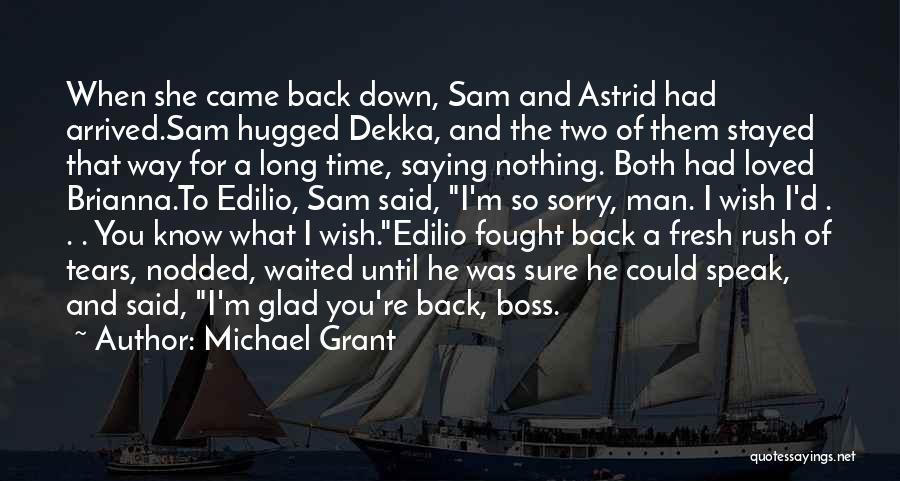 When she came back down, Sam and Astrid had arrived.Sam hugged Dekka, and the two of them stayed that way for a long time, saying nothing. Both had loved Brianna.To Edilio, Sam said, "I'm so sorry, man. I wish I'd . . . You know what I wish."Edilio fought back a fresh rush of tears, nodded, waited until he was sure he could speak, and said, "I'm glad you're back, boss.

~ Author: Michael Grant

quotessayings.net